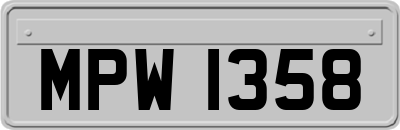 MPW 1358